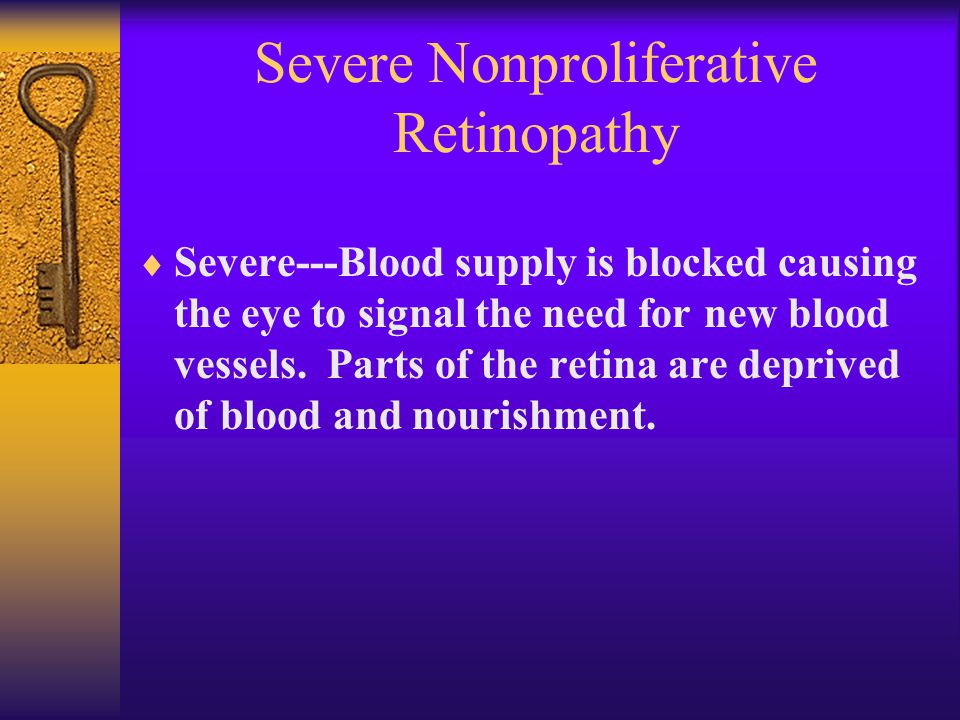 Severe Nonproliferative Retinopathy

♦ Severe---Blood supply is blocked causing the eye to signal the need for new blood vessels. Parts of the retina are deprived of blood and nourishment.